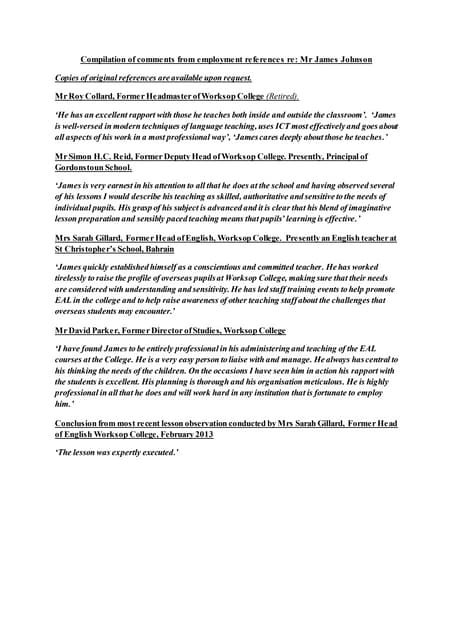 Compilation of comments from employment references re: Mr James Johnson

Copies of original references are available upon request.

Mr Roy Collard, Former Headmaster of Worksop College (Retired).

'He has an excellent rapport with those he teaches both inside and outside the classroom'. 'James is well-versed in modern techniques of language teaching, uses ICT most effectively and goes about all aspects of his work in a most professional way', 'James cares deeply about those he teaches.'

Mr Simon H.C. Reid, Former Deputy Head of Worksop College. Presently, Principal of Gordonstoun School.

'James is very earnest in his attention to all that he does at the school and having observed several of his lessons I would describe his teaching as skilled, authoritative and sensitive to the needs of individual pupils. His grasp of his subject is advanced and it is clear that his blend of imaginative lesson preparation and sensibly paced teaching means that pupils' learning is effective.'

Mrs Sarah Gillard, Former Head of English, Worksop College. Presently an English teacher at St Christopher's School, Bahrain

'James quickly established himself as a conscientious and committed teacher. He has worked tirelessly to raise the profile of overseas pupils at Worksop College, making sure that their needs are considered with understanding and sensitivity. He has led staff training events to help promote EAL in the college and to help raise awareness of other teaching staff about the challenges that overseas students may encounter.'

Mr David Parker, Former Director of Studies, Worksop College

'I have found James to be entirely professional in his administering and teaching of the EAL courses at the College. He is a very easy person to liaise with and manage. He always has central to his thinking the needs of the children. On the occasions I have seen him in action his rapport with the students is excellent. His planning is thorough and his organisation meticulous. He is highly professional in all that he does and will work hard in any institution that is fortunate to employ him.'

Conclusion from most recent lesson observation conducted by Mrs Sarah Gillard, Former Head of English Worksop College, February 2013

'The lesson was expertly executed.'